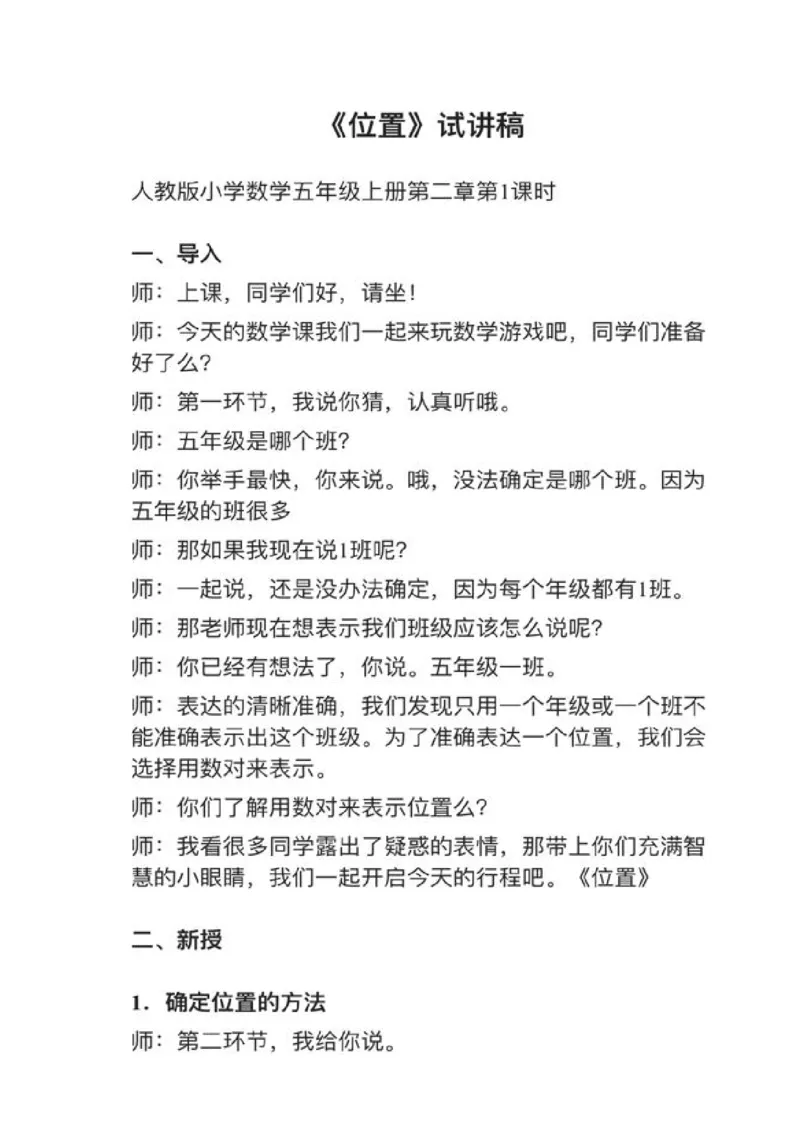 《位置》试讲稿

人教版小学数学五年级上册第二章第1课时

一、导入

师：上课，同学们好，请坐！

师：今天的数学课我们一起来玩数学游戏吧，同学们准备好了么？

师：第一环节，我说你猜，认真听哦。

师：五年级是哪个班？

师：你举手最快，你来说。哦，没法确定是哪个班。因为五年级的班很多

师：那如果我现在说1班呢？

师：一起说，还是没办法确定，因为每个年级都有1班。

师：那老师现在想表示我们班级应该怎么说呢？

师：你已经有想法了，你说。五年级一班。

师：表达的清晰准确，我们发现只用一个年级或一个班不能准确表示出这个班级。为了准确表达一个位置，我们会选择用数对来表示。

师：你们了解用数对来表示位置么？

师：我看很多同学露出了疑惑的表情，那带上你们充满智慧的小眼睛，我们一起开启今天的行程吧。《位置》

二、新授

1．确定位置的方法

师：第二环节，我给你说。